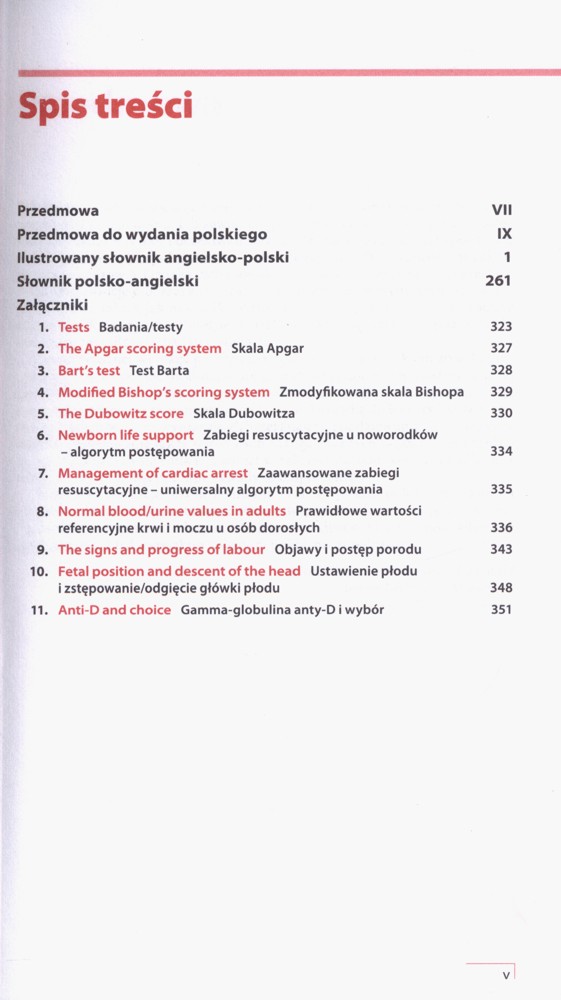 Spis treści

Przedmowa VII
Przedmowa do wydania polskiego IX
Ilustrowany słownik angielsko-polski 1
Słownik polsko-angielski 261
Załączniki
1. Tests Badania/testy 323
2. The Apgar scoring system Skala Apgar 327
3. Bart's test Test Barta 328
4. Modified Bishop's scoring system Zmodyfikowana skala Bishopa 329
5. The Dubowitz score Skala Dubowitza 330
6. Newborn life support Zabiegi resuscytacyjne u noworodków – algorytm postępowania 334
7. Management of cardiac arrest Zaawansowane zabiegi resuscytacyjne – uniwersalny algorytm postępowania 335
8. Normal blood/urine values in adults Prawidłowe wartości referencyjne krwi i moczu u osób dorosłych 336
9. The signs and progress of labour Objawy i postęp porodu 343
10. Fetal position and descent of the head Ustawienie płodu i zstępowanie/odgięcie główki płodu 348
11. Anti-D and choice Gamma-globulina anty-D i wybór 351

V